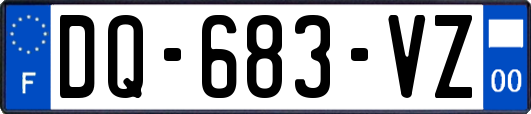 F
DQ-683-VZ
00